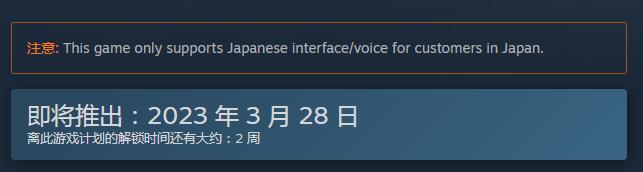 注意: This game only supports Japanese interface/voice for customers in Japan.

即将推出：2023 年 3 月 28 日
离此游戏计划的解锁时间还有大约：2 周